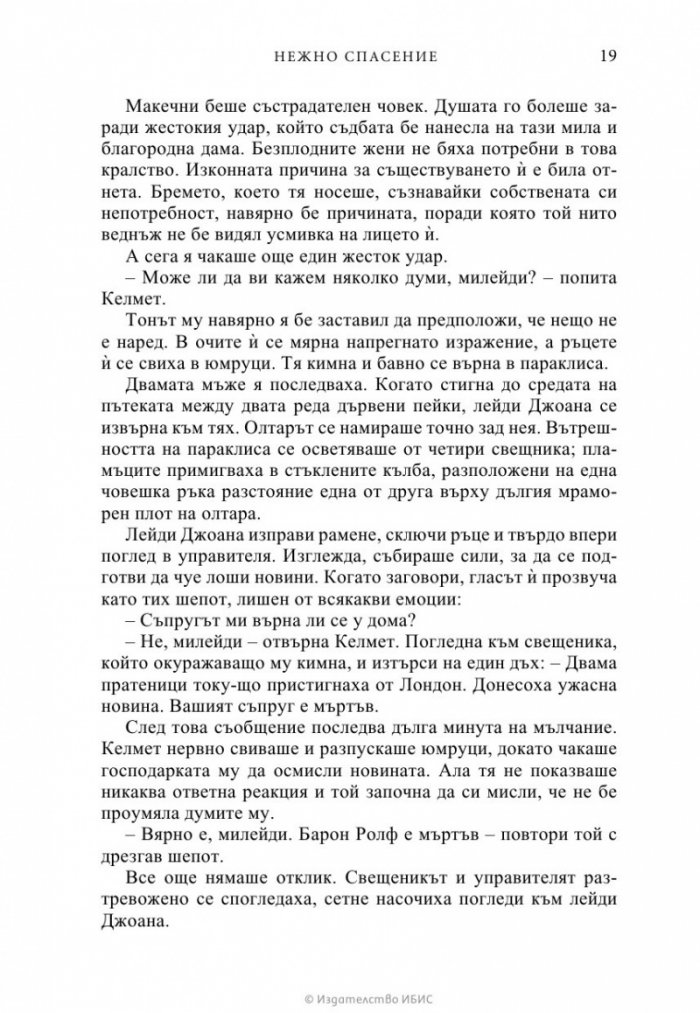 НЕЖНО СПАСЕНИЕ 19

Макечни беше състрадателен човек. Душата го болеше заради жестокия удар, който съдбата бе нанесла на тази мила и благородна дама. Безплодните жени не бяха потребни в това кралство. Изконната причина за съществуването ѝ е била отнета. Бремето, което тя носеше, съзнавайки собствената си непотребност, навярно бе причината, поради която той нито веднъж не бе видял усмивка на лицето ѝ.

А сега я чакаше още един жесток удар.

– Може ли да ви кажем няколко думи, милейди? – попита Келмет.

Тонът му навярно я бе заставил да предположи, че нещо не е наред. В очите ѝ се мярна напрегнато изражение, а ръцете ѝ се свиха в юмруци. Тя кимна и бавно се върна в параклиса.

Двамата мъже я последваха. Когато стигна до средата на пътеката между двата реда дървени пейки, лейди Джоана се извърна към тях. Олтарът се намираше точно зад нея. Вътрешността на параклиса се осветяваше от четири свещника; пламъците примигваха в стъклените кълба, разположени на една човешка ръка разстояние една от друга върху дългия мраморен плот на олтара.

Лейди Джоана изправи рамене, сключи ръце и твърдо впери поглед в управителя. Изглежда, събираше сили, за да се подготви да чуе лоши новини. Когато заговори, гласът ѝ прозвуча като тих шепот, лишен от всякакви емоции:

– Съпругът ми върна ли се у дома?

– Не, милейди – отвърна Келмет. Погледна към свещеника, който окуражаващо му кимна, и изтърси на един дъх: – Двама пратеници току-що пристигнаха от Лондон. Донесоха ужасна новина. Вашият съпруг е мъртъв.

След това съобщение последва дълга минута на мълчание. Келмет нервно свиваше и разпускаше юмруци, докато чакаше господарката му да осмисли новината. Ала тя не показваше никаква ответна реакция и той започна да си мисли, че не бе проумяла думите му.

– Вярно е, милейди. Барон Ролф е мъртъв – повтори той с дрезгав шепот.

Все още нямаше отклик. Свещеникът и управителят разтревожено се спогледаха, сетне насочиха погледи към лейди Джоана.

© Издателство ИБИС